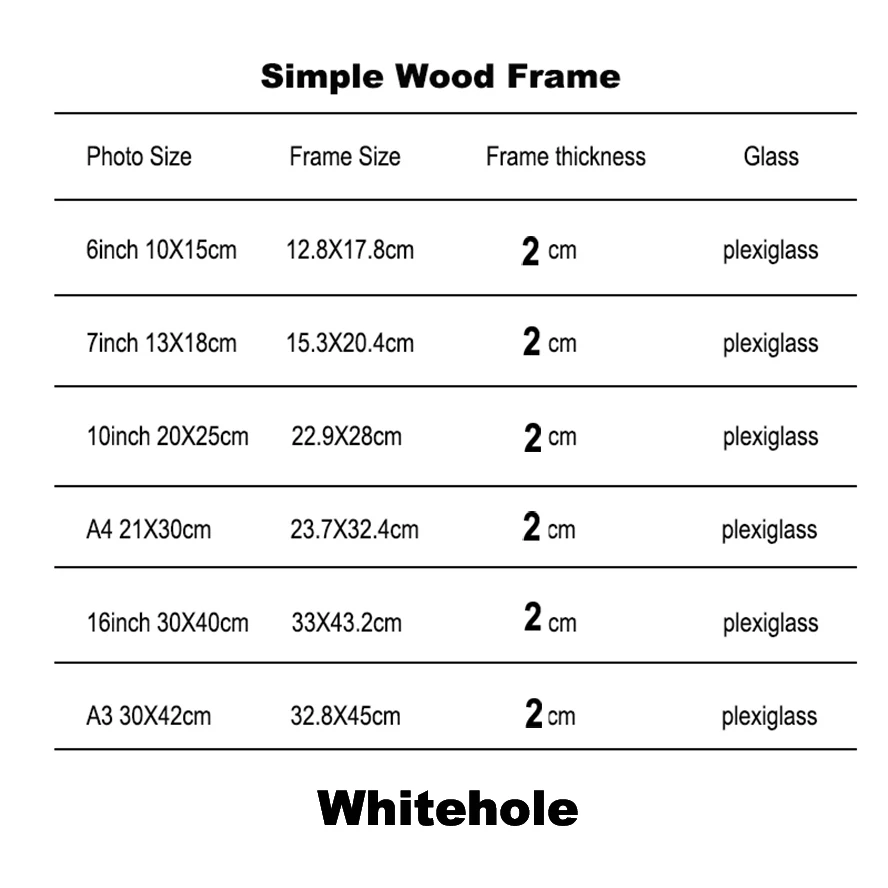 Simple Wood Frame

| Photo Size | Frame Size | Frame thickness | Glass |
|---|---|---|---|
| 6inch 10X15cm | 12.8X17.8cm | 2 cm | plexiglass |
| 7inch 13X18cm | 15.3X20.4cm | 2 cm | plexiglass |
| 10inch 20X25cm | 22.9X28cm | 2 cm | plexiglass |
| A4 21X30cm | 23.7X32.4cm | 2 cm | plexiglass |
| 16inch 30X40cm | 33X43.2cm | 2 cm | plexiglass |
| A3 30X42cm | 32.8X45cm | 2 cm | plexiglass |

Whitehole